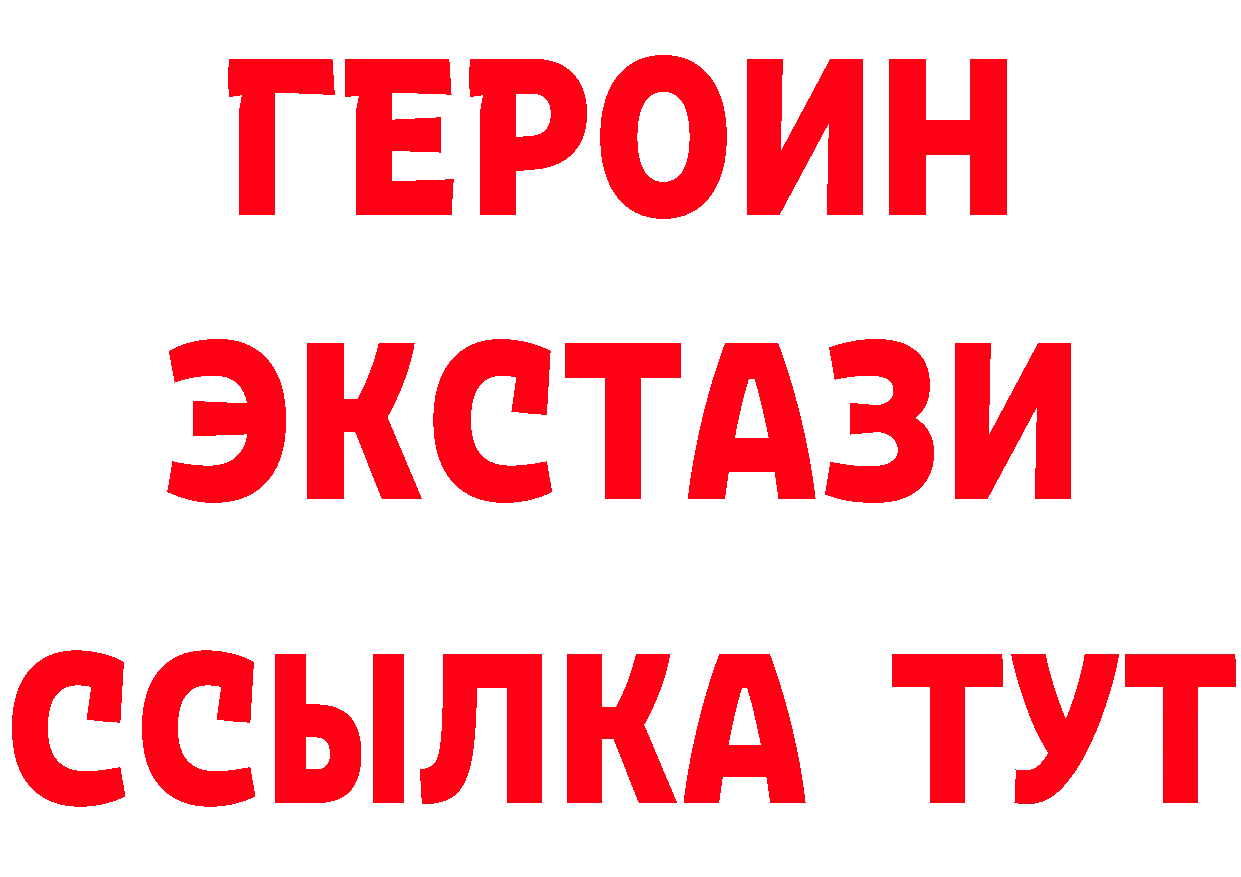 ГЕРОИН ЭКСТАЗИ ССЫЛКА ТУТ